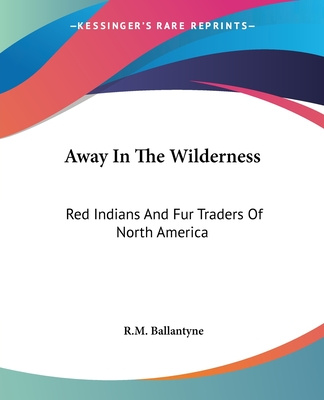 —KESSINGER'S RARE REPRINTS—

Away In The Wilderness

Red Indians And Fur Traders Of North America

R.M. Ballantyne